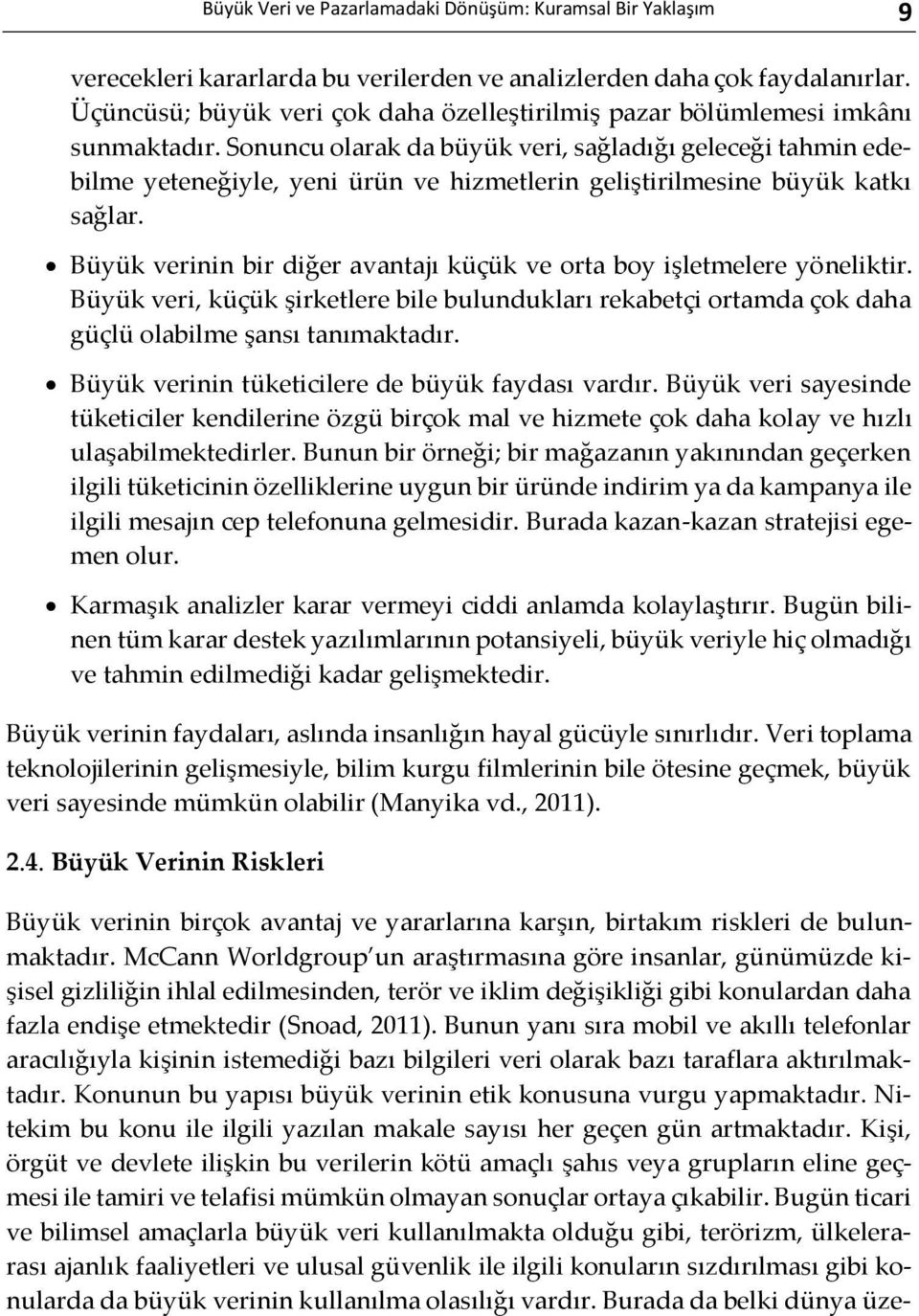 Büyük Veri ve Pazarlamadaki Dönüşüm: Kuramsal Bir Yaklaşım 9

verecekleri kararlarda bu verilerden ve analizlerden daha çok faydalanırlar. Üçüncüsü; büyük veri çok daha özelleştirilmiş pazar bölümlemesi imkânı sunmaktadır. Sonuncu olarak da büyük veri, sağladığı geleceği tahmin edebilme yeteneğiyle, yeni ürün ve hizmetlerin geliştirilmesine büyük katkı sağlar.

• Büyük verinin bir diğer avantajı küçük ve orta boy işletmelere yöneliktir. Büyük veri, küçük şirketlere bile bulundukları rekabetçi ortamda çok daha güçlü olabilme şansı tanımaktadır.

• Büyük verinin tüketicilere de büyük faydası vardır. Büyük veri sayesinde tüketiciler kendilerine özgü birçok mal ve hizmete çok daha kolay ve hızlı ulaşabilmektedirler. Bunun bir örneği; bir mağazanın yakınından geçerken ilgili tüketicinin özelliklerine uygun bir üründe indirim ya da kampanya ile ilgili mesajın cep telefonuna gelmesidir. Burada kazan-kazan stratejisi egemen olur.

• Karmaşık analizler karar vermeyi ciddi anlamda kolaylaştırır. Bugün bilinen tüm karar destek yazılımlarının potansiyeli, büyük veriyle hiç olmadığı ve tahmin edilmediği kadar gelişmektedir.

Büyük verinin faydaları, aslında insanlığın hayal gücüyle sınırlıdır. Veri toplama teknolojilerinin gelişmesiyle, bilim kurgu filmlerinin bile ötesine geçmek, büyük veri sayesinde mümkün olabilir (Manyika vd., 2011).

2.4. Büyük Verinin Riskleri

Büyük verinin birçok avantaj ve yararlarına karşın, birtakım riskleri de bulunmaktadır. McCann Worldgroup'un araştırmasına göre insanlar, günümüzde kişisel gizliliğin ihlal edilmesinden, terör ve iklim değişikliği gibi konulardan daha fazla endişe etmektedir (Snoad, 2011). Bunun yanı sıra mobil ve akıllı telefonlar aracılığıyla kişinin istemediği bazı bilgileri veri olarak bazı taraflara aktırılmaktadır. Konunun bu yapısı büyük verinin etik konusuna vurgu yapmaktadır. Nitekim bu konu ile ilgili yazılan makale sayısı her geçen gün artmaktadır. Kişi, örgüt ve devlete ilişkin bu verilerin kötü amaçlı şahıs veya grupların eline geçmesi ile tamiri ve telafisi mümkün olmayan sonuçlar ortaya çıkabilir. Bugün ticari ve bilimsel amaçlarla büyük veri kullanılmakta olduğu gibi, terörizm, ülkelerarası ajanlık faaliyetleri ve ulusal güvenlik ile ilgili konuların sızdırılması gibi konularda da büyük verinin kullanılma olasılığı vardır. Burada da belki dünya üze-